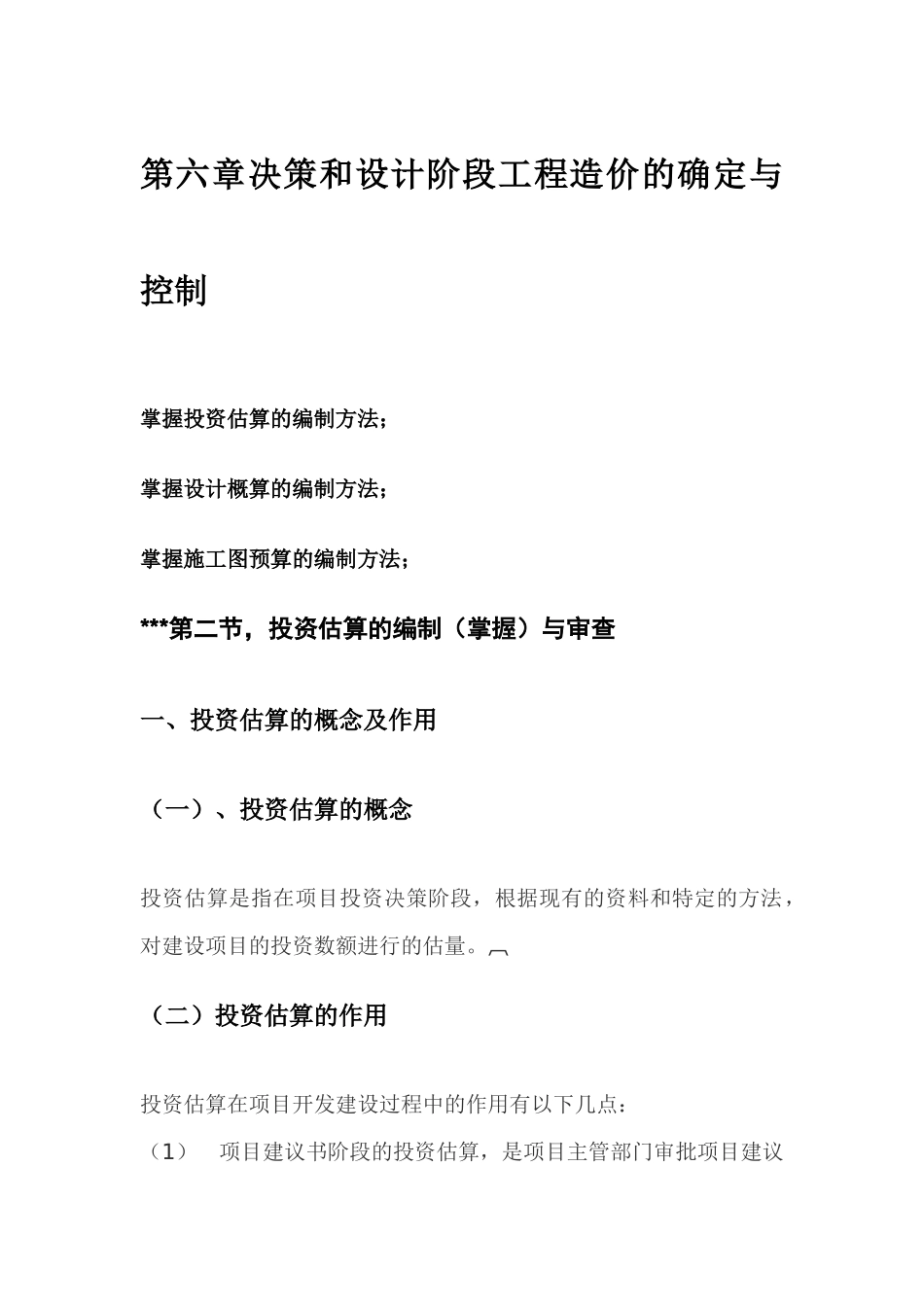 第六章决策和设计阶段工程造价的确定与控制

掌握投资估算的编制方法；

掌握设计概算的编制方法；

掌握施工图预算的编制方法；

***第二节，投资估算的编制（掌握）与审查

一、投资估算的概念及作用

（一）、投资估算的概念

投资估算是指在项目投资决策阶段，根据现有的资料和特定的方法，对建设项目的投资数额进行的估量。

（二）投资估算的作用

投资估算在项目开发建设过程中的作用有以下几点：

（1） 项目建议书阶段的投资估算，是项目主管部门审批项目建议